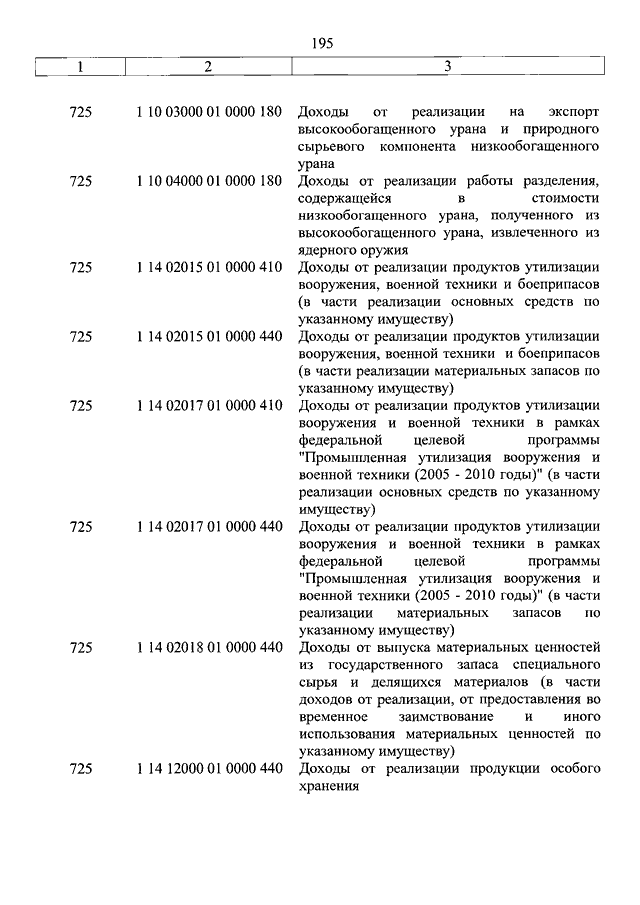 195

| 1 | 2 | 3 |
|---|---|---|
| 725 | 1 10 03000 01 0000 180 | Доходы от реализации на экспорт высокообогащенного урана и природного сырьевого компонента низкообогащенного урана |
| 725 | 1 10 04000 01 0000 180 | Доходы от реализации работы разделения, содержащейся в стоимости низкообогащенного урана, полученного из высокообогащенного урана, извлеченного из ядерного оружия |
| 725 | 1 14 02015 01 0000 410 | Доходы от реализации продуктов утилизации вооружения, военной техники и боеприпасов (в части реализации основных средств по указанному имуществу) |
| 725 | 1 14 02015 01 0000 440 | Доходы от реализации продуктов утилизации вооружения, военной техники и боеприпасов (в части реализации материальных запасов по указанному имуществу) |
| 725 | 1 14 02017 01 0000 410 | Доходы от реализации продуктов утилизации вооружения и военной техники в рамках федеральной целевой программы "Промышленная утилизация вооружения и военной техники (2005 - 2010 годы)" (в части реализации основных средств по указанному имуществу) |
| 725 | 1 14 02017 01 0000 440 | Доходы от реализации продуктов утилизации вооружения и военной техники в рамках федеральной целевой программы "Промышленная утилизация вооружения и военной техники (2005 - 2010 годы)" (в части реализации материальных запасов по указанному имуществу) |
| 725 | 1 14 02018 01 0000 440 | Доходы от выпуска материальных ценностей из государственного запаса специального сырья и делящихся материалов (в части доходов от реализации, от предоставления во временное заимствование и иного использования материальных ценностей по указанному имуществу) |
| 725 | 1 14 12000 01 0000 440 | Доходы от реализации продукции особого хранения |